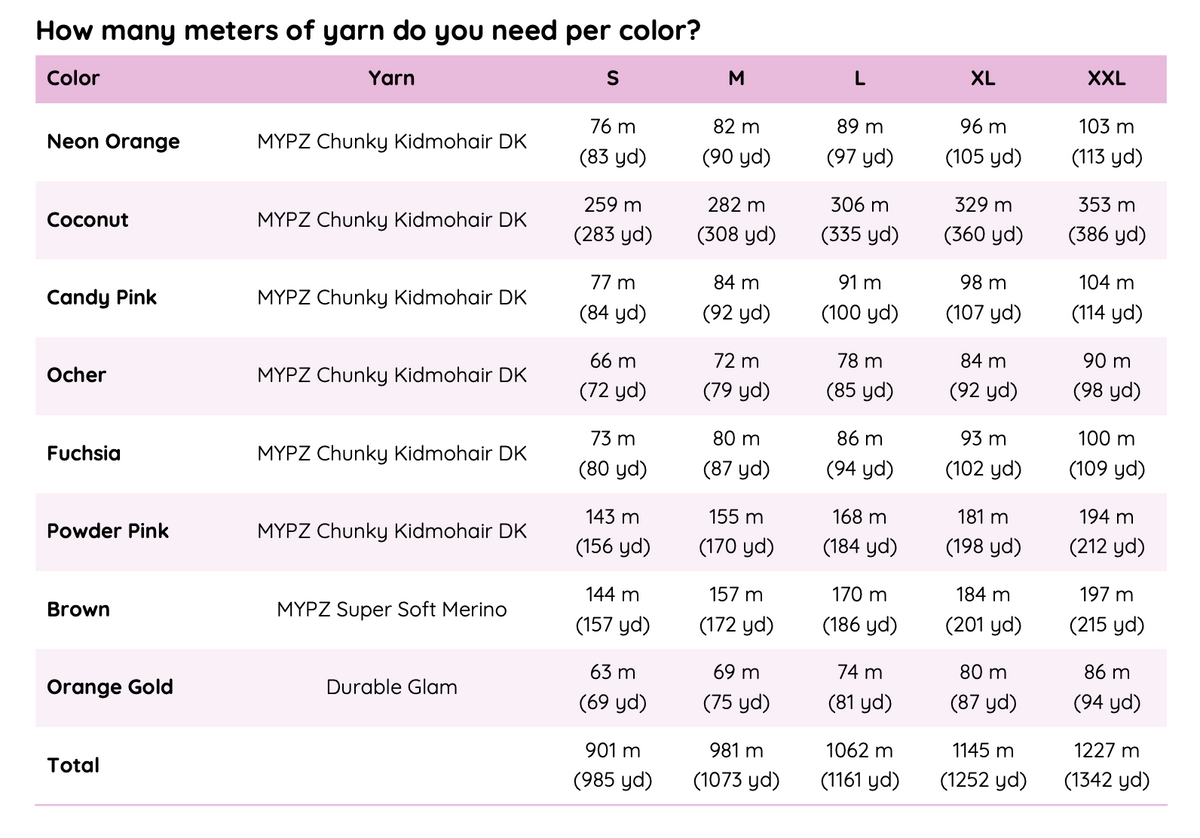 How many meters of yarn do you need per color?

| Color | Yarn | S | M | L | XL | XXL |
|---|---|---|---|---|---|---|
| Neon Orange | MYPZ Chunky Kidmohair DK | 76 m (83 yd) | 82 m (90 yd) | 89 m (97 yd) | 96 m (105 yd) | 103 m (113 yd) |
| Coconut | MYPZ Chunky Kidmohair DK | 259 m (283 yd) | 282 m (308 yd) | 306 m (335 yd) | 329 m (360 yd) | 353 m (386 yd) |
| Candy Pink | MYPZ Chunky Kidmohair DK | 77 m (84 yd) | 84 m (92 yd) | 91 m (100 yd) | 98 m (107 yd) | 104 m (114 yd) |
| Ocher | MYPZ Chunky Kidmohair DK | 66 m (72 yd) | 72 m (79 yd) | 78 m (85 yd) | 84 m (92 yd) | 90 m (98 yd) |
| Fuchsia | MYPZ Chunky Kidmohair DK | 73 m (80 yd) | 80 m (87 yd) | 86 m (94 yd) | 93 m (102 yd) | 100 m (109 yd) |
| Powder Pink | MYPZ Chunky Kidmohair DK | 143 m (156 yd) | 155 m (170 yd) | 168 m (184 yd) | 181 m (198 yd) | 194 m (212 yd) |
| Brown | MYPZ Super Soft Merino | 144 m (157 yd) | 157 m (172 yd) | 170 m (186 yd) | 184 m (201 yd) | 197 m (215 yd) |
| Orange Gold | Durable Glam | 63 m (69 yd) | 69 m (75 yd) | 74 m (81 yd) | 80 m (87 yd) | 86 m (94 yd) |
| Total | | 901 m (985 yd) | 981 m (1073 yd) | 1062 m (1161 yd) | 1145 m (1252 yd) | 1227 m (1342 yd) |